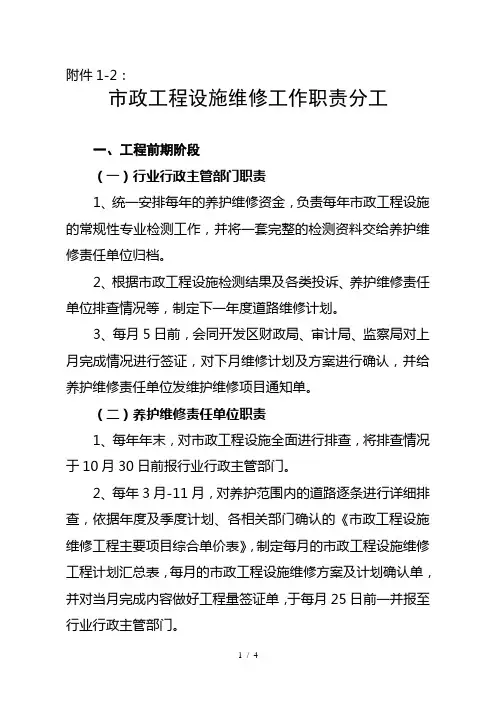 附件 1-2：

市政工程设施维修工作职责分工

一、工程前期阶段

（一）行业行政主管部门职责

1、统一安排每年的养护维修资金，负责每年市政工程设施的常规性专业检测工作，并将一套完整的检测资料交给养护维修责任单位归档。

2、根据市政工程设施检测结果及各类投诉、养护维修责任单位排查情况等，制定下一年度道路维修计划。

3、每月 5 日前，会同开发区财政局、审计局、监察局对上月完成情况进行签证，对下月维修计划及方案进行确认，并给养护维修责任单位发维护维修项目通知单。

（二）养护维修责任单位职责

1、每年年末，对市政工程设施全面进行排查，将排查情况于 10 月 30 日前报行业行政主管部门。

2、每年 3 月-11 月，对养护范围内的道路逐条进行详细排查，依据年度及季度计划、各相关部门确认的《市政工程设施维修工程主要项目综合单价表》，制定每月的市政工程设施维修工程计划汇总表，每月的市政工程设施维修方案及计划确认单，并对当月完成内容做好工程量签证单，于每月 25 日前一并报至行业行政主管部门。

1 / 4